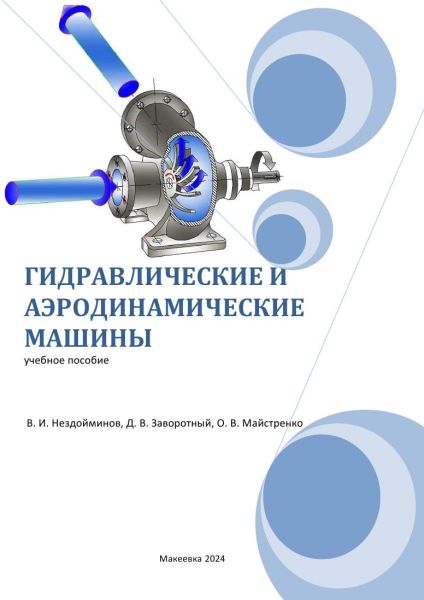 ГИДРАВЛИЧЕСКИЕ И АЭРОДИНАМИЧЕСКИЕ МАШИНЫ

учебное пособие

В. И. Нездойминов, Д. В. Заворотный, О. В. Майстренко

Макеевка 2024